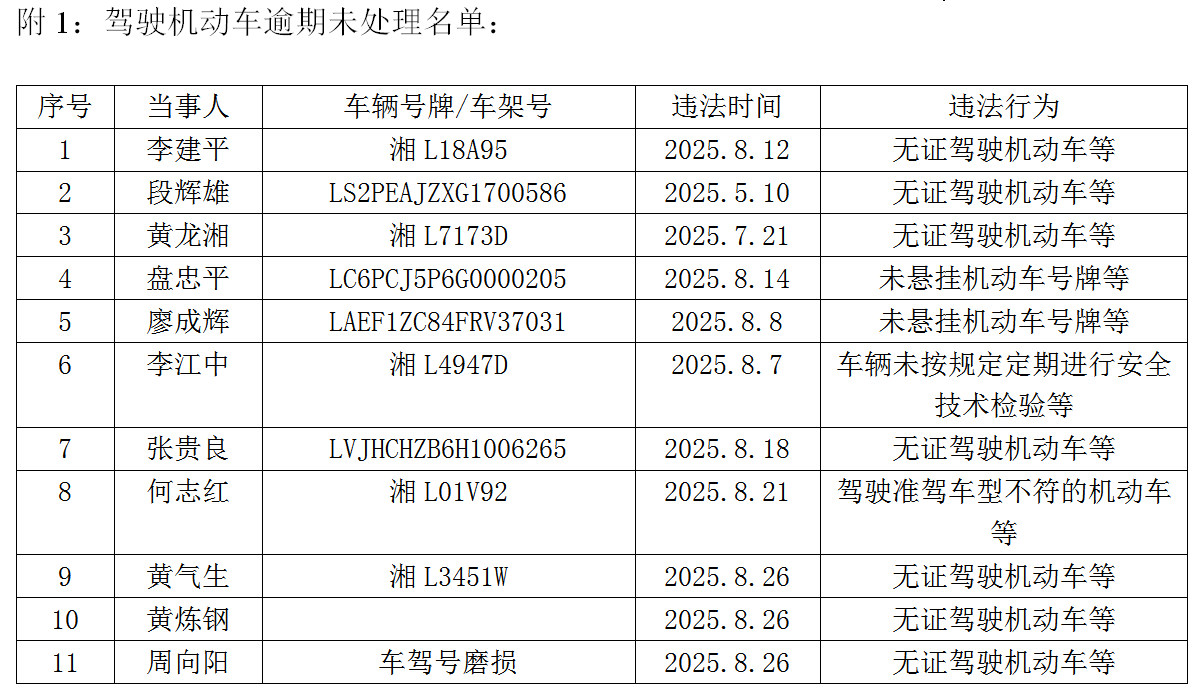 附1：驾驶机动车逾期未处理名单：

| 序号 | 当事人 | 车辆号牌/车架号 | 违法时间 | 违法行为 |
|---|---|---|---|---|
| 1 | 李建平 | 湘L18A95 | 2025.8.12 | 无证驾驶机动车等 |
| 2 | 段辉雄 | LS2PEAJZXG1700586 | 2025.5.10 | 无证驾驶机动车等 |
| 3 | 黄龙湘 | 湘L7173D | 2025.7.21 | 无证驾驶机动车等 |
| 4 | 盘忠平 | LC6PCJ5P6G0000205 | 2025.8.14 | 未悬挂机动车号牌等 |
| 5 | 廖成辉 | LAEF1ZC84FRV37031 | 2025.8.8 | 未悬挂机动车号牌等 |
| 6 | 李江中 | 湘L4947D | 2025.8.7 | 车辆未按规定定期进行安全技术检验等 |
| 7 | 张贵良 | LVJHCHZB6H1006265 | 2025.8.18 | 无证驾驶机动车等 |
| 8 | 何志红 | 湘L01V92 | 2025.8.21 | 驾驶准驾车型不符的机动车等 |
| 9 | 黄气生 | 湘L3451W | 2025.8.26 | 无证驾驶机动车等 |
| 10 | 黄炼钢 |  | 2025.8.26 | 无证驾驶机动车等 |
| 11 | 周向阳 | 车驾号磨损 | 2025.8.26 | 无证驾驶机动车等 |